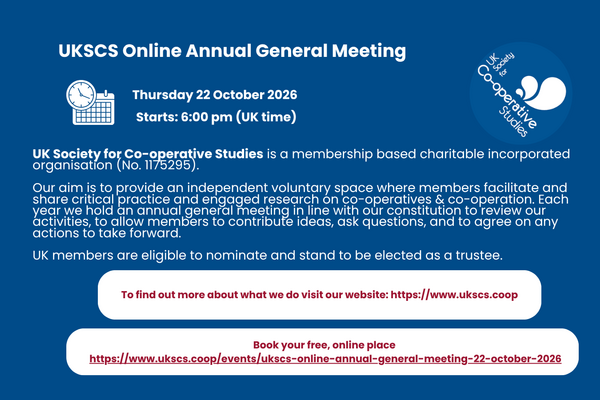 UKSCS Online Annual General Meeting

Thursday 22 October 2026

Starts: 6:00 pm (UK time)

UK Society for Co-operative Studies

UK Society for Co-operative Studies is a membership based charitable incorporated organisation (No. 1175295).

Our aim is to provide an independent voluntary space where members facilitate and share critical practice and engaged research on co-operatives & co-operation. Each year we hold an annual general meeting in line with our constitution to review our activities, to allow members to contribute ideas, ask questions, and to agree on any actions to take forward.

UK members are eligible to nominate and stand to be elected as a trustee.

To find out more about what we do visit our website: https://www.ukscs.coop

Book your free, online place
https://www.ukscs.coop/events/ukscs-online-annual-general-meeting-22-october-2026